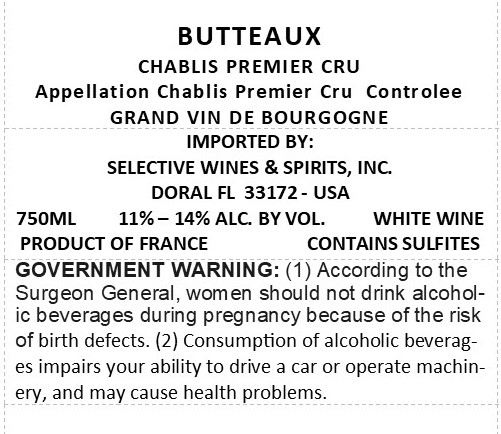 BUTTEAUX

CHABLIS PREMIER CRU

Appellation Chablis Premier Cru Controlee

GRAND VIN DE BOURGOGNE

IMPORTED BY:

SELECTIVE WINES & SPIRITS, INC.

DORAL FL 33172 - USA

750ML 11% – 14% ALC. BY VOL. WHITE WINE

PRODUCT OF FRANCE CONTAINS SULFITES

GOVERNMENT WARNING: (1) According to the Surgeon General, women should not drink alcoholic beverages during pregnancy because of the risk of birth defects. (2) Consumption of alcoholic beverages impairs your ability to drive a car or operate machinery, and may cause health problems.